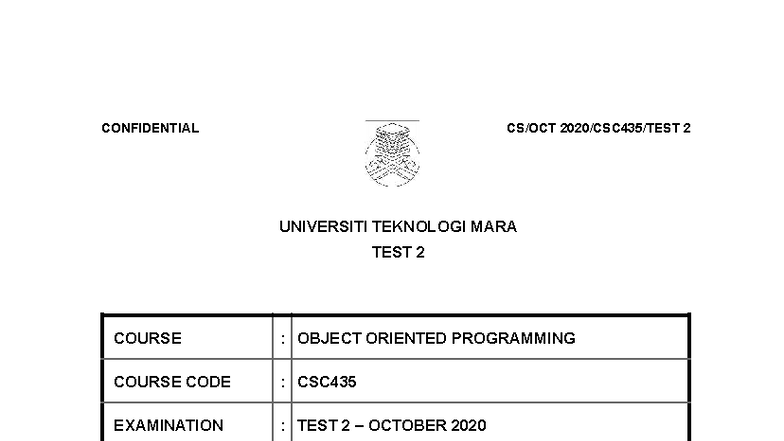 CONFIDENTIAL

CS/OCT 2020/CSC435/TEST 2

UNIVERSITI TEKNOLOGI MARA
TEST 2

| COURSE | : | OBJECT ORIENTED PROGRAMMING |
|---|---|---|
| COURSE CODE | : | CSC435 |
| EXAMINATION | : | TEST 2 – OCTOBER 2020 |